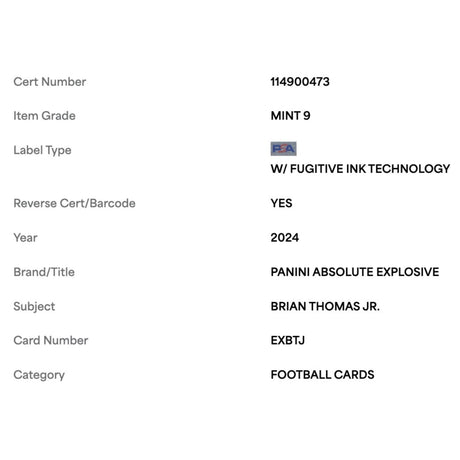 | | |
|---|---|
| Cert Number | 114900473 |
| Item Grade | MINT 9 |
| Label Type | PSA W/ FUGITIVE INK TECHNOLOGY |
| Reverse Cert/Barcode | YES |
| Year | 2024 |
| Brand/Title | PANINI ABSOLUTE EXPLOSIVE |
| Subject | BRIAN THOMAS JR. |
| Card Number | EXBTJ |
| Category | FOOTBALL CARDS |